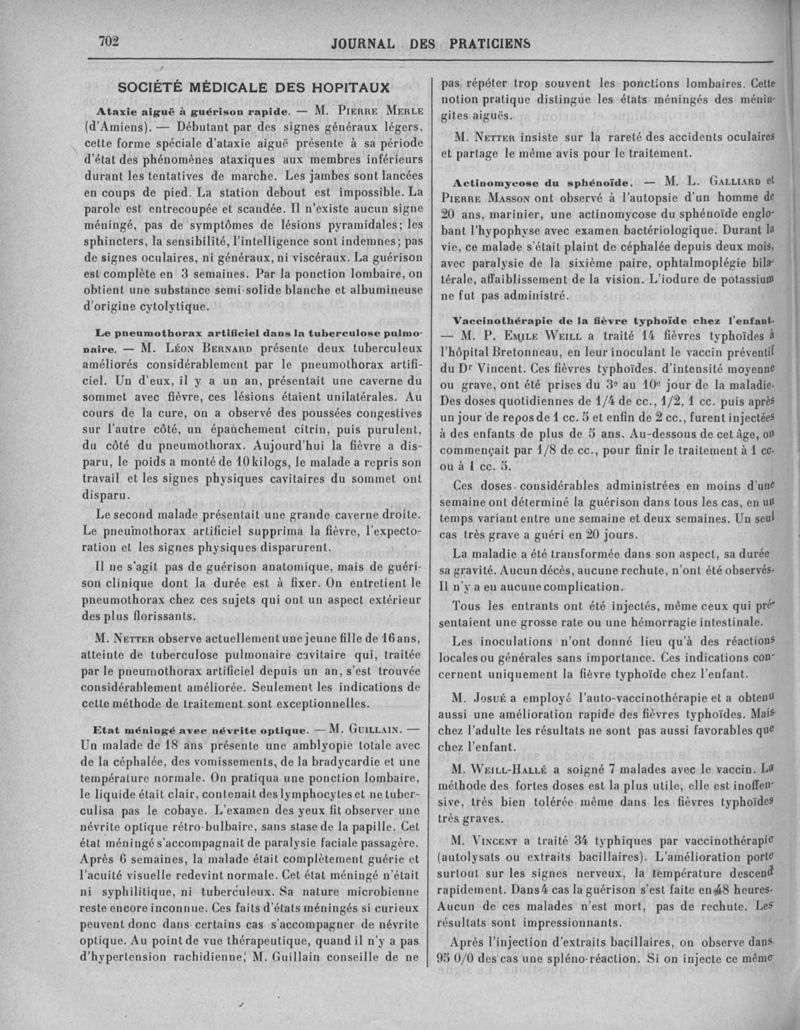 702 JOURNAL DES PRATICIENS

SOCIÉTÉ MÉDICALE DES HOPITAUX

Ataxie aiguë à guérison rapide. — M. Pierre Merle (d'Amiens). — Débutant par des signes généraux légers, cette forme spéciale d'ataxie aiguë présente à sa période d'état des phénomènes ataxiques aux membres inférieurs durant les tentatives de marche. Les jambes sont lancées en coups de pied. La station debout est impossible. La parole est entrecoupée et scandée. Il n'existe aucun signe méningé, pas de symptômes de lésions pyramidales; les sphincters, la sensibilité, l'intelligence sont indemnes; pas de signes oculaires, ni généraux, ni viscéraux. La guérison est complète en 3 semaines. Par la ponction lombaire, on obtient une substance semi-solide blanche et albumineuse d'origine cytolytique.

Le pneumothorax artificiel dans la tuberculose pulmonaire. — M. Léon Bernard présente deux tuberculeux améliorés considérablement par le pneumothorax artificiel. Un d'eux, il y a un an, présentait une caverne du sommet avec fièvre, ces lésions étaient unilatérales. Au cours de la cure, on a observé des poussées congestives sur l'autre côté, un épanchement citrin, puis purulent, du côté du pneumothorax. Aujourd'hui la fièvre a disparu, le poids a monté de 10 kilogs, le malade a repris son travail et les signes physiques cavitaires du sommet ont disparu.

Le second malade présentait une grande caverne droite. Le pneumothorax artificiel supprima la fièvre, l'expectoration et les signes physiques disparurent.

Il ne s'agit pas de guérison anatomique, mais de guérison clinique dont la durée est à fixer. On entretient le pneumothorax chez ces sujets qui ont un aspect extérieur des plus florissants.

M. Netter observe actuellement une jeune fille de 16 ans, atteinte de tuberculose pulmonaire cavitaire qui, traitée par le pneumothorax artificiel depuis un an, s'est trouvée considérablement améliorée. Seulement les indications de cette méthode de traitement sont exceptionnelles.

Etat méningé avec névrite optique. — M. Guillain. — Un malade de 18 ans présente une amblyopie totale avec de la céphalée, des vomissements, de la bradycardie et une température normale. On pratiqua une ponction lombaire, le liquide était clair, contenait des lymphocytes et ne tuberculisa pas le cobaye. L'examen des yeux fit observer une névrite optique rétro-bulbaire, sans stase de la papille. Cet état méningé s'accompagnait de paralysie faciale passagère. Après 6 semaines, la malade était complètement guérie et l'acuité visuelle redevint normale. Cet état méningé n'était ni syphilitique, ni tuberculeux. Sa nature microbienne reste encore inconnue. Ces faits d'états méningés si curieux peuvent donc dans certains cas s'accompagner de névrite optique. Au point de vue thérapeutique, quand il n'y a pas d'hypertension rachidienne, M. Guillain conseille de ne pas répéter trop souvent les ponctions lombaires. Cette notion pratique distingue les états méningés des méningites aiguës.

M. Netter insiste sur la rareté des accidents oculaires et partage le même avis pour le traitement.

Actinomycose du sphénoïde. — M. L. Galliard et Pierre Masson ont observé à l'autopsie d'un homme de 20 ans, marinier, une actinomycose du sphénoïde englobant l'hypophyse avec examen bactériologique. Durant la vie, ce malade s'était plaint de céphalée depuis deux mois, avec paralysie de la sixième paire, ophtalmoplégie bilatérale, affaiblissement de la vision. L'iodure de potassium ne fut pas administré.

Vaccinothérapie de la fièvre typhoïde chez l'enfant. — M. P. Emile Weill a traité 14 fièvres typhoïdes à l'hôpital Bretonneau, en leur inoculant le vaccin préventif du Dr Vincent. Ces fièvres typhoïdes, d'intensité moyenne ou grave, ont été prises du 3e au 10e jour de la maladie. Des doses quotidiennes de 1/4 de cc., 1/2, 1 cc. puis après un jour de repos de 1 cc. 5 et enfin de 2 cc., furent injectées à des enfants de plus de 5 ans. Au-dessous de cet âge, on commençait par 1/8 de cc., pour finir le traitement à 1 cc. ou à 1 cc. 5.

Ces doses considérables administrées en moins d'une semaine ont déterminé la guérison dans tous les cas, en un temps variant entre une semaine et deux semaines. Un seul cas très grave a guéri en 20 jours.

La maladie a été transformée dans son aspect, sa durée sa gravité. Aucun décès, aucune rechute, n'ont été observés. Il n'y a eu aucune complication.

Tous les entrants ont été injectés, même ceux qui présentaient une grosse rate ou une hémorragie intestinale.

Les inoculations n'ont donné lieu qu'à des réactions locales ou générales sans importance. Ces indications concernent uniquement la fièvre typhoïde chez l'enfant.

M. Josué a employé l'auto-vaccinothérapie et a obtenu aussi une amélioration rapide des fièvres typhoïdes. Mais chez l'adulte les résultats ne sont pas aussi favorables que chez l'enfant.

M. Weill-Hallé a soigné 7 malades avec le vaccin. La méthode des fortes doses est la plus utile, elle est inoffensive, très bien tolérée même dans les fièvres typhoïdes très graves.

M. Vincent a traité 34 typhiques par vaccinothérapie (autolysats ou extraits bacillaires). L'amélioration porte surtout sur les signes nerveux, la température descend rapidement. Dans 4 cas la guérison s'est faite en 48 heures. Aucun de ces malades n'est mort, pas de rechute. Les résultats sont impressionnants.

Après l'injection d'extraits bacillaires, on observe dans 95 0/0 des cas une spléno-réaction. Si on injecte ce même